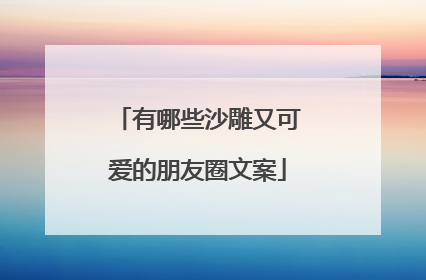 「有哪些沙雕又可爱的朋友圈文案」